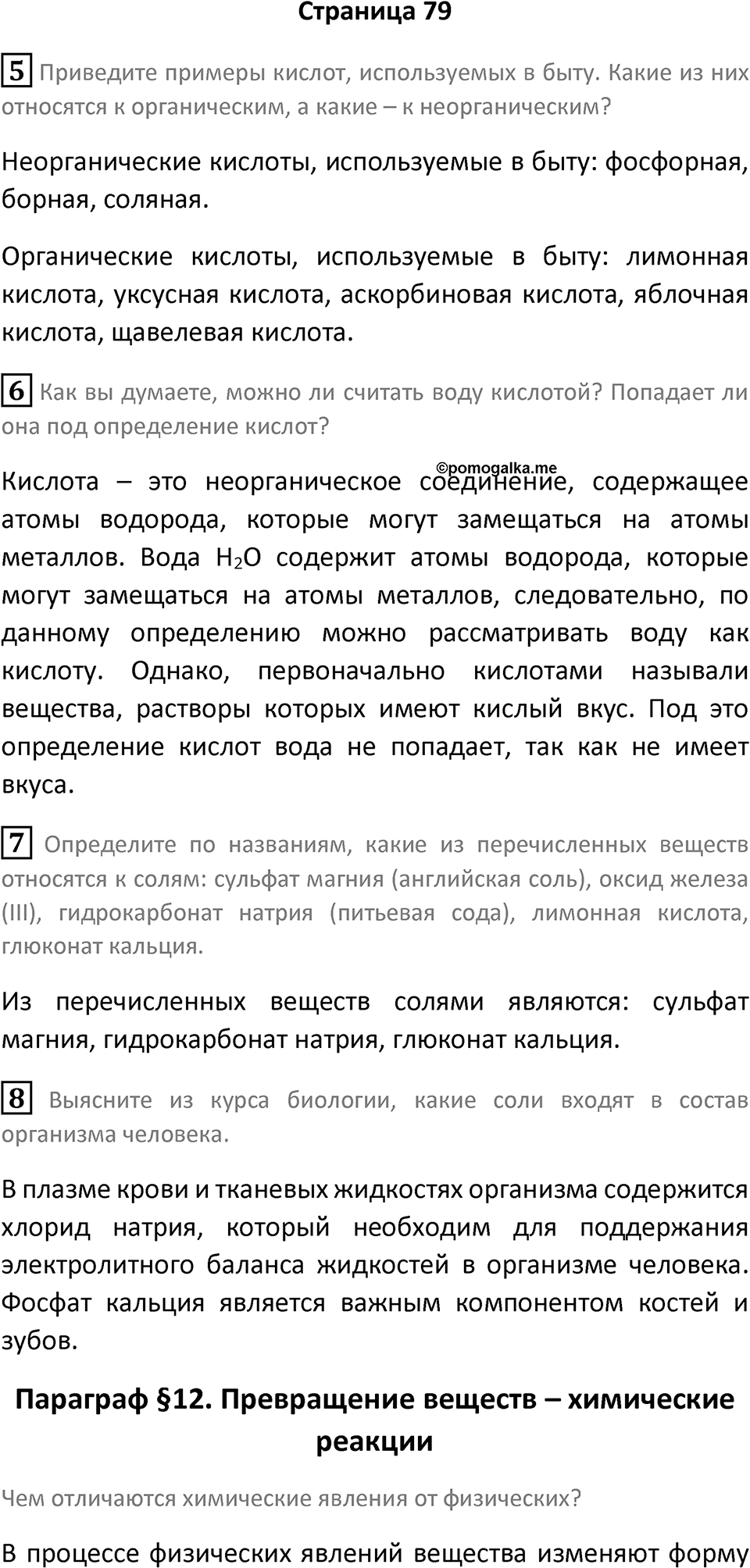 Страница 79

5 Приведите примеры кислот, используемых в быту. Какие из них относятся к органическим, а какие – к неорганическим?

Неорганические кислоты, используемые в быту: фосфорная, борная, соляная.

Органические кислоты, используемые в быту: лимонная кислота, уксусная кислота, аскорбиновая кислота, яблочная кислота, щавелевая кислота.

6 Как вы думаете, можно ли считать воду кислотой? Попадает ли она под определение кислот?

©pomogalka.me

Кислота – это неорганическое соединение, содержащее атомы водорода, которые могут замещаться на атомы металлов. Вода $H_2O$ содержит атомы водорода, которые могут замещаться на атомы металлов, следовательно, по данному определению можно рассматривать воду как кислоту. Однако, первоначально кислотами называли вещества, растворы которых имеют кислый вкус. Под это определение кислот вода не попадает, так как не имеет вкуса.

7 Определите по названиям, какие из перечисленных веществ относятся к солям: сульфат магния (английская соль), оксид железа (III), гидрокарбонат натрия (питьевая сода), лимонная кислота, глюконат кальция.

Из перечисленных веществ солями являются: сульфат магния, гидрокарбонат натрия, глюконат кальция.

8 Выясните из курса биологии, какие соли входят в состав организма человека.

В плазме крови и тканевых жидкостях организма содержится хлорид натрия, который необходим для поддержания электролитного баланса жидкостей в организме человека. Фосфат кальция является важным компонентом костей и зубов.

Параграф §12. Превращение веществ – химические реакции

Чем отличаются химические явления от физических?

В процессе физических явлений вещества изменяют форму